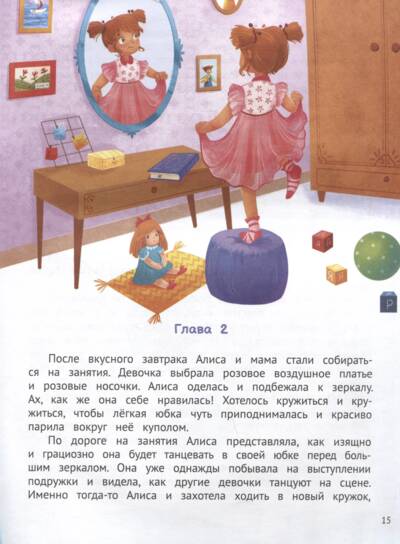 Глава 2

После вкусного завтрака Алиса и мама стали собираться на занятия. Девочка выбрала розовое воздушное платье и розовые носочки. Алиса оделась и подбежала к зеркалу. Ах, как же она себе нравилась! Хотелось кружиться и кружиться, чтобы лёгкая юбка чуть приподнималась и красиво парила вокруг неё куполом.

По дороге на занятия Алиса представляла, как изящно и грациозно она будет танцевать в своей юбке перед большим зеркалом. Она уже однажды побывала на выступлении подружки и видела, как другие девочки танцуют на сцене. Именно тогда-то Алиса и захотела ходить в новый кружок,

15